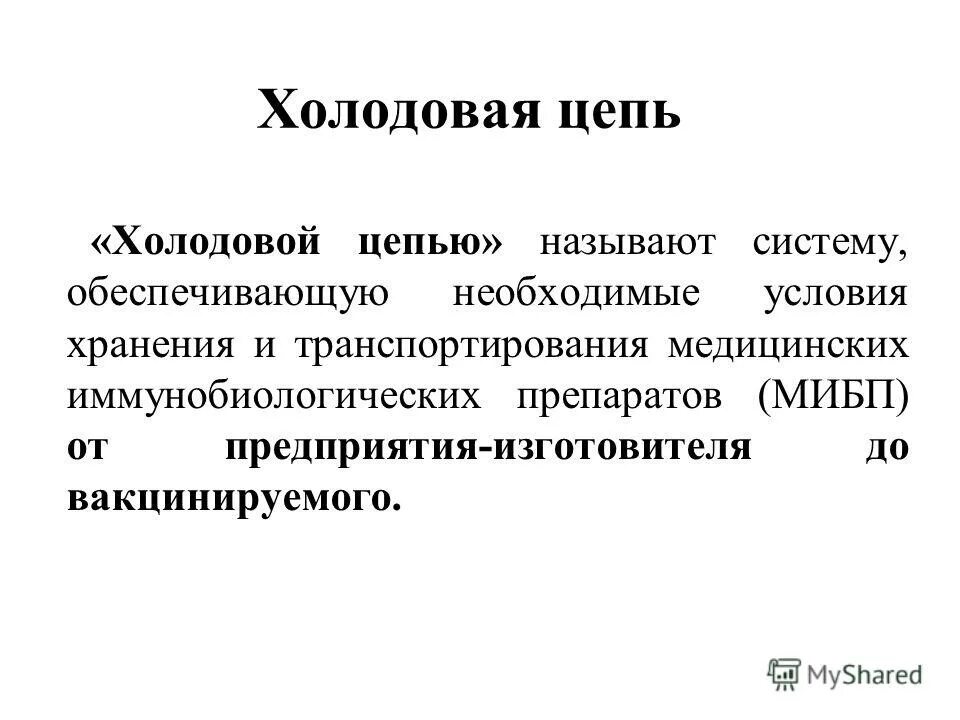 Холодовая цепь

«Холодовой цепью» называют систему, обеспечивающую необходимые условия хранения и транспортирования медицинских иммунобиологических препаратов (МИБП) от предприятия-изготовителя до вакцинируемого.

MyShared